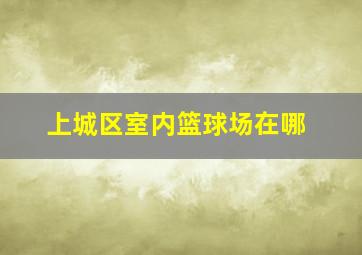 上城区室内篮球场在哪